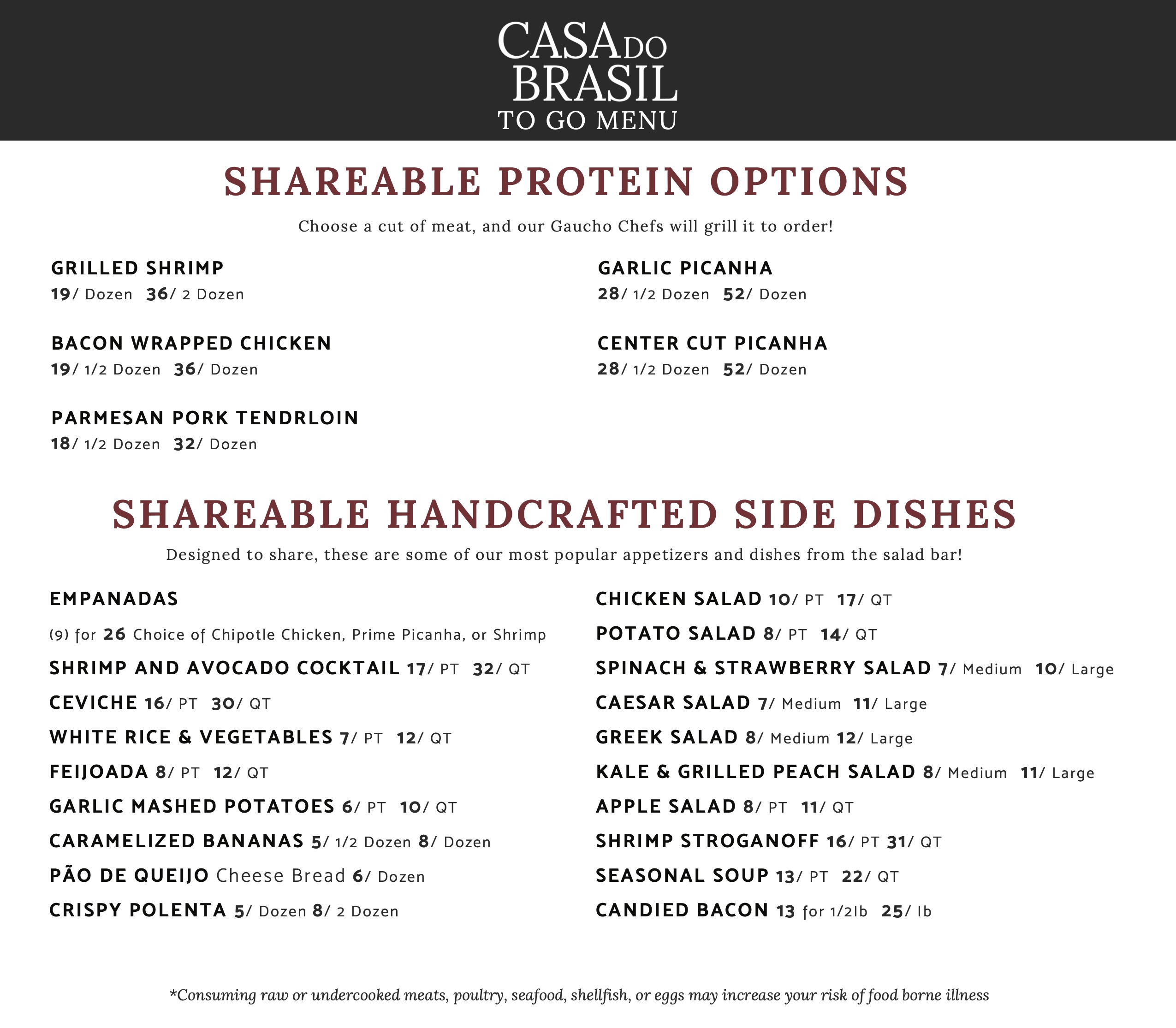 CASA DO BRASIL
TO GO MENU

SHAREABLE PROTEIN OPTIONS

Choose a cut of meat, and our Gaucho Chefs will grill it to order!

GRILLED SHRIMP
19/ Dozen 36/ 2 Dozen

BACON WRAPPED CHICKEN
19/ 1/2 Dozen 36/ Dozen

PARMESAN PORK TENDRLOIN
18/ 1/2 Dozen 32/ Dozen

GARLIC PICANHA
28/ 1/2 Dozen 52/ Dozen

CENTER CUT PICANHA
28/ 1/2 Dozen 52/ Dozen

SHAREABLE HANDCRAFTED SIDE DISHES

Designed to share, these are some of our most popular appetizers and dishes from the salad bar!

EMPANADAS
(9) for 26 Choice of Chipotle Chicken, Prime Picanha, or Shrimp
SHRIMP AND AVOCADO COCKTAIL 17/ PT 32/ QT
CEVICHE 16/ PT 30/ QT
WHITE RICE & VEGETABLES 7/ PT 12/ QT
FEIJOADA 8/ PT 12/ QT
GARLIC MASHED POTATOES 6/ PT 10/ QT
CARAMELIZED BANANAS 5/ 1/2 Dozen 8/ Dozen
PÃO DE QUEIJO Cheese Bread 6/ Dozen
CRISPY POLENTA 5/ Dozen 8/ 2 Dozen

CHICKEN SALAD 10/ PT 17/ QT
POTATO SALAD 8/ PT 14/ QT
SPINACH & STRAWBERRY SALAD 7/ Medium 10/ Large
CAESAR SALAD 7/ Medium 11/ Large
GREEK SALAD 8/ Medium 12/ Large
KALE & GRILLED PEACH SALAD 8/ Medium 11/ Large
APPLE SALAD 8/ PT 11/ QT
SHRIMP STROGANOFF 16/ PT 31/ QT
SEASONAL SOUP 13/ PT 22/ QT
CANDIED BACON 13 for 1/2lb 25/ lb

*Consuming raw or undercooked meats, poultry, seafood, shellfish, or eggs may increase your risk of food borne illness